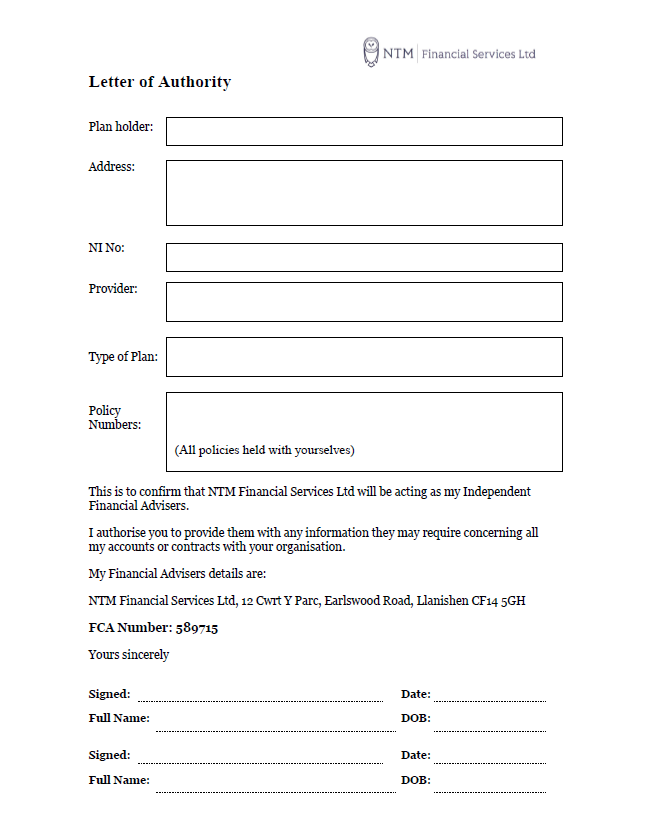 NTM | Financial Services Ltd

Letter of Authority

Plan holder:

Address:

NI No:

Provider:

Type of Plan:

Policy Numbers:

(All policies held with yourselves)

This is to confirm that NTM Financial Services Ltd will be acting as my Independent Financial Advisers.

I authorise you to provide them with any information they may require concerning all my accounts or contracts with your organisation.

My Financial Advisers details are:

NTM Financial Services Ltd, 12 Cwrt Y Parc, Earlswood Road, Llanishen CF14 5GH

FCA Number: 589715

Yours sincerely

Signed: Date:

Full Name: DOB:

Signed: Date:

Full Name: DOB: